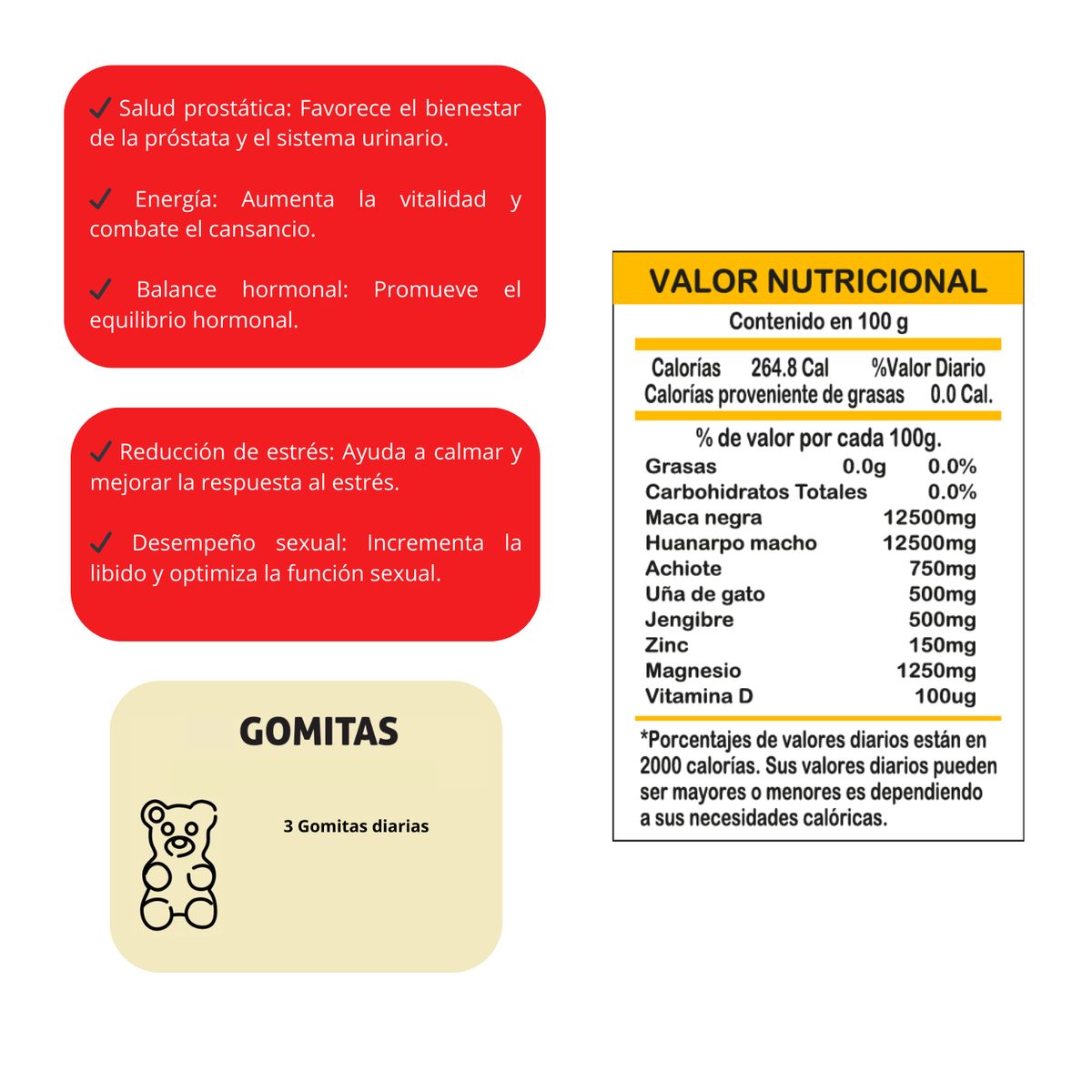 ✓ Salud prostática: Favorece el bienestar de la próstata y el sistema urinario.

✓ Energía: Aumenta la vitalidad y combate el cansancio.

✓ Balance hormonal: Promueve el equilibrio hormonal.

✓ Reducción de estrés: Ayuda a calmar y mejorar la respuesta al estrés.

✓ Desempeño sexual: Incrementa la libido y optimiza la función sexual.

GOMITAS

3 Gomitas diarias

VALOR NUTRICIONAL

Contenido en 100 g

Calorías 264.8 Cal %Valor Diario
Calorías proveniente de grasas 0.0 Cal.

% de valor por cada 100g.

| | | |
|---|---|---|
| Grasas | 0.0g | 0.0% |
| Carbohidratos Totales | | 0.0% |
| Maca negra | | 12500mg |
| Huanarpo macho | | 12500mg |
| Achiote | | 750mg |
| Uña de gato | | 500mg |
| Jengibre | | 500mg |
| Zinc | | 150mg |
| Magnesio | | 1250mg |
| Vitamina D | | 100ug |

*Porcentajes de valores diarios están en 2000 calorías. Sus valores diarios pueden ser mayores o menores es dependiendo a sus necesidades calóricas.